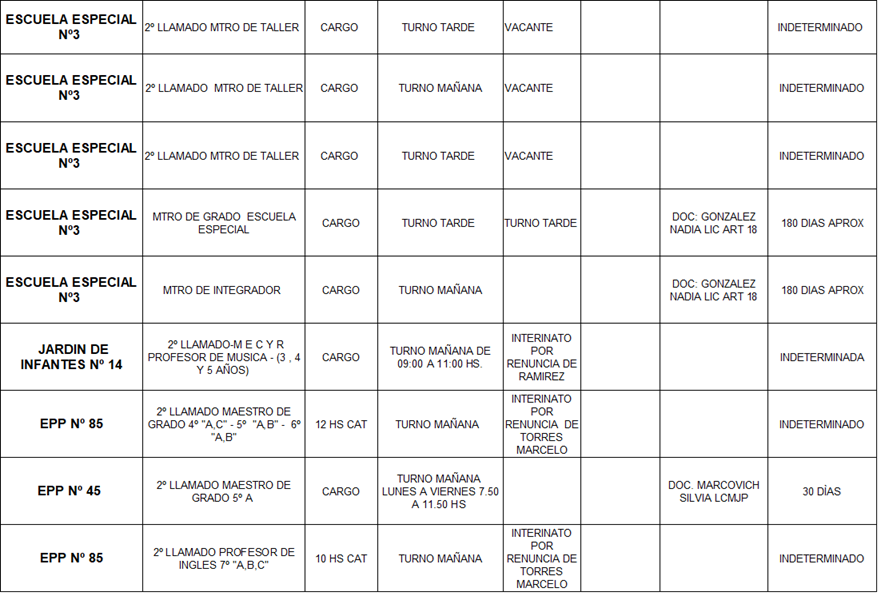 | | | | | | | | |
|---|---|---|---|---|---|---|---|
| ESCUELA ESPECIAL Nº3 | 2º LLAMADO MTRO DE TALLER | CARGO | TURNO TARDE | VACANTE | | | INDETERMINADO |
| ESCUELA ESPECIAL Nº3 | 2º LLAMADO MTRO DE TALLER | CARGO | TURNO MAÑANA | VACANTE | | | INDETERMINADO |
| ESCUELA ESPECIAL Nº3 | 2º LLAMADO MTRO DE TALLER | CARGO | TURNO TARDE | VACANTE | | | INDETERMINADO |
| ESCUELA ESPECIAL Nº3 | MTRO DE GRADO ESCUELA ESPECIAL | CARGO | TURNO TARDE | TURNO TARDE | | DOC: GONZALEZ NADIA LIC ART 18 | 180 DIAS APROX |
| ESCUELA ESPECIAL Nº3 | MTRO DE INTEGRADOR | CARGO | TURNO MAÑANA | | | DOC: GONZALEZ NADIA LIC ART 18 | 180 DIAS APROX |
| JARDIN DE INFANTES Nº 14 | 2º LLAMADO-M E C Y R PROFESOR DE MUSICA - (3 , 4 Y 5 AÑOS) | CARGO | TURNO MAÑANA DE 09:00 A 11:00 HS. | INTERINATO POR RENUNCIA DE RAMIREZ | | | INDETERMINADA |
| EPP Nº 85 | 2º LLAMADO MAESTRO DE GRADO 4º "A,C" - 5º "A,B" - 6º "A,B" | 12 HS CAT | TURNO MAÑANA | INTERINATO POR RENUNCIA DE TORRES MARCELO | | | INDETERMINADO |
| EPP Nº 45 | 2º LLAMADO MAESTRO DE GRADO 5º A | CARGO | TURNO MAÑANA LUNES A VIERNES 7.50 A 11.50 HS | | | DOC. MARCOVICH SILVIA LCMJP | 30 DÌAS |
| EPP Nº 85 | 2º LLAMADO PROFESOR DE INGLES 7º "A,B,C" | 10 HS CAT | TURNO MAÑANA | INTERINATO POR RENUNCIA DE TORRES MARCELO | | | INDETERMINADO |